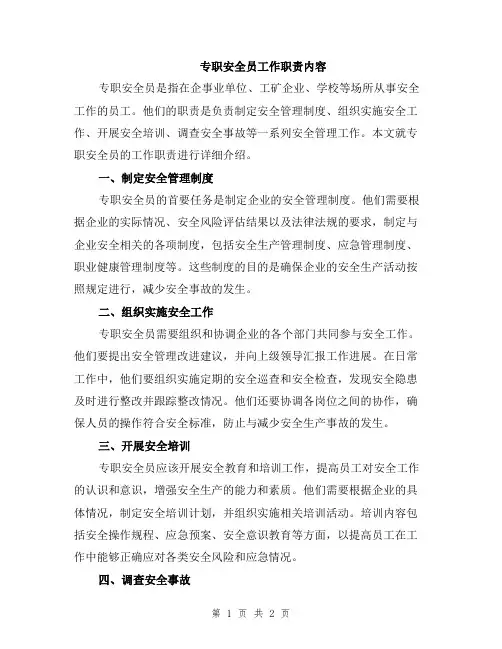 专职安全员工作职责内容

专职安全员是指在企事业单位、工矿企业、学校等场所从事安全工作的员工。他们的职责是负责制定安全管理制度、组织实施安全工作、开展安全培训、调查安全事故等一系列安全管理工作。本文就专职安全员的工作职责进行详细介绍。

一、制定安全管理制度

专职安全员的首要任务是制定企业的安全管理制度。他们需要根据企业的实际情况、安全风险评估结果以及法律法规的要求，制定与企业安全相关的各项制度，包括安全生产管理制度、应急管理制度、职业健康管理制度等。这些制度的目的是确保企业的安全生产活动按照规定进行，减少安全事故的发生。

二、组织实施安全工作

专职安全员需要组织和协调企业的各个部门共同参与安全工作。他们要提出安全管理改进建议，并向上级领导汇报工作进展。在日常工作中，他们要组织实施定期的安全巡查和安全检查，发现安全隐患及时进行整改并跟踪整改情况。他们还要协调各岗位之间的协作，确保人员的操作符合安全标准，防止与减少安全生产事故的发生。

三、开展安全培训

专职安全员应该开展安全教育和培训工作，提高员工对安全工作的认识和意识，增强安全生产的能力和素质。他们需要根据企业的具体情况，制定安全培训计划，并组织实施相关培训活动。培训内容包括安全操作规程、应急预案、安全意识教育等方面，以提高员工在工作中能够正确应对各类安全风险和应急情况。

四、调查安全事故

第 1 页 共 2 页